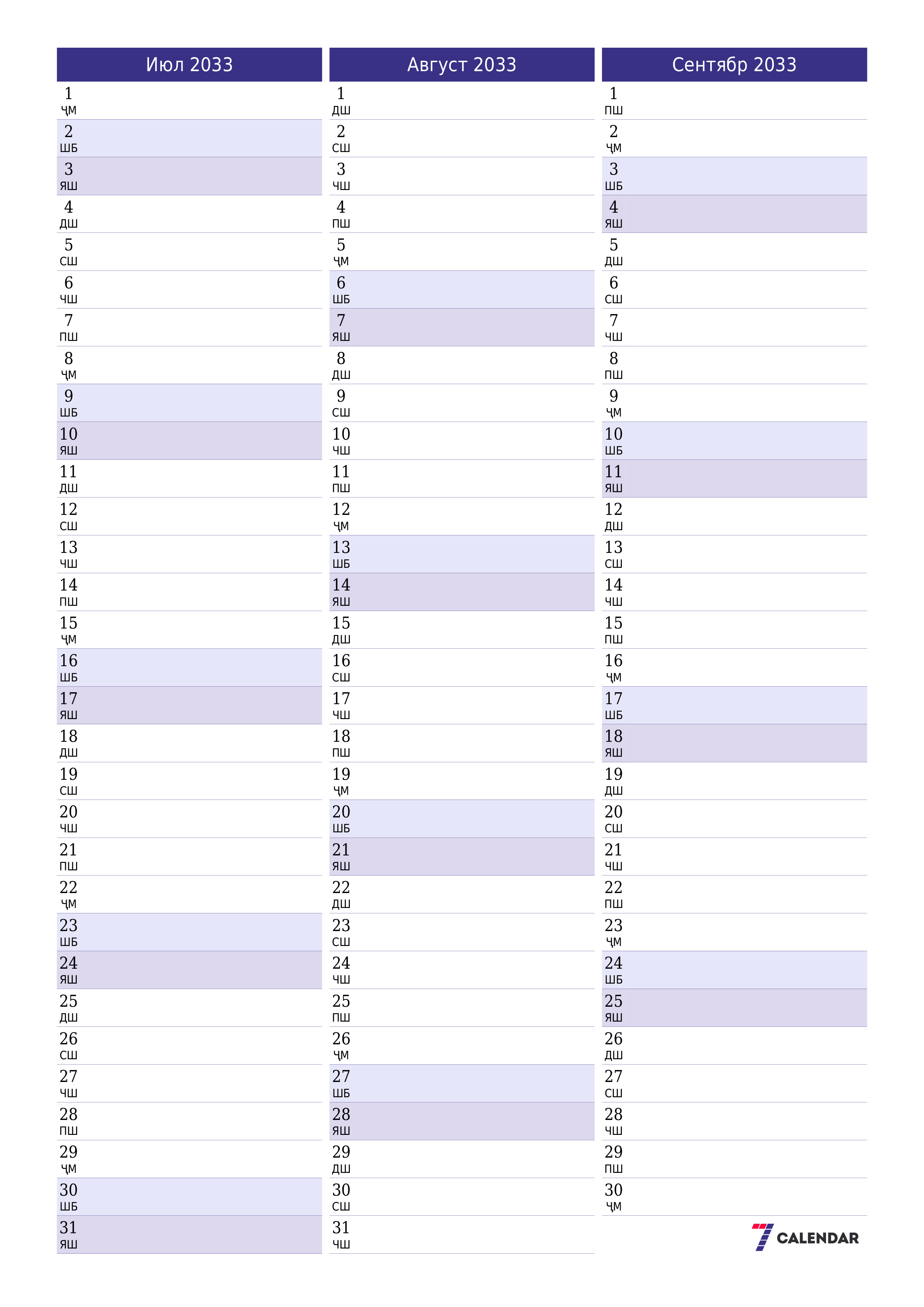 Июл 2033

1
ҶМ
2
ШБ
3
ЯШ
4
ДШ
5
СШ
6
ЧШ
7
ПШ
8
ҶМ
9
ШБ
10
ЯШ
11
ДШ
12
СШ
13
ЧШ
14
ПШ
15
ҶМ
16
ШБ
17
ЯШ
18
ДШ
19
СШ
20
ЧШ
21
ПШ
22
ҶМ
23
ШБ
24
ЯШ
25
ДШ
26
СШ
27
ЧШ
28
ПШ
29
ҶМ
30
ШБ
31
ЯШ

Август 2033

1
ДШ
2
СШ
3
ЧШ
4
ПШ
5
ҶМ
6
ШБ
7
ЯШ
8
ДШ
9
СШ
10
ЧШ
11
ПШ
12
ҶМ
13
ШБ
14
ЯШ
15
ДШ
16
СШ
17
ЧШ
18
ПШ
19
ҶМ
20
ШБ
21
ЯШ
22
ДШ
23
СШ
24
ЧШ
25
ПШ
26
ҶМ
27
ШБ
28
ЯШ
29
ДШ
30
СШ
31
ЧШ

Сентябр 2033

1
ПШ
2
ҶМ
3
ШБ
4
ЯШ
5
ДШ
6
СШ
7
ЧШ
8
ПШ
9
ҶМ
10
ШБ
11
ЯШ
12
ДШ
13
СШ
14
ЧШ
15
ПШ
16
ҶМ
17
ШБ
18
ЯШ
19
ДШ
20
СШ
21
ЧШ
22
ПШ
23
ҶМ
24
ШБ
25
ЯШ
26
ДШ
27
СШ
28
ЧШ
29
ПШ
30
ҶМ

7 CALENDAR